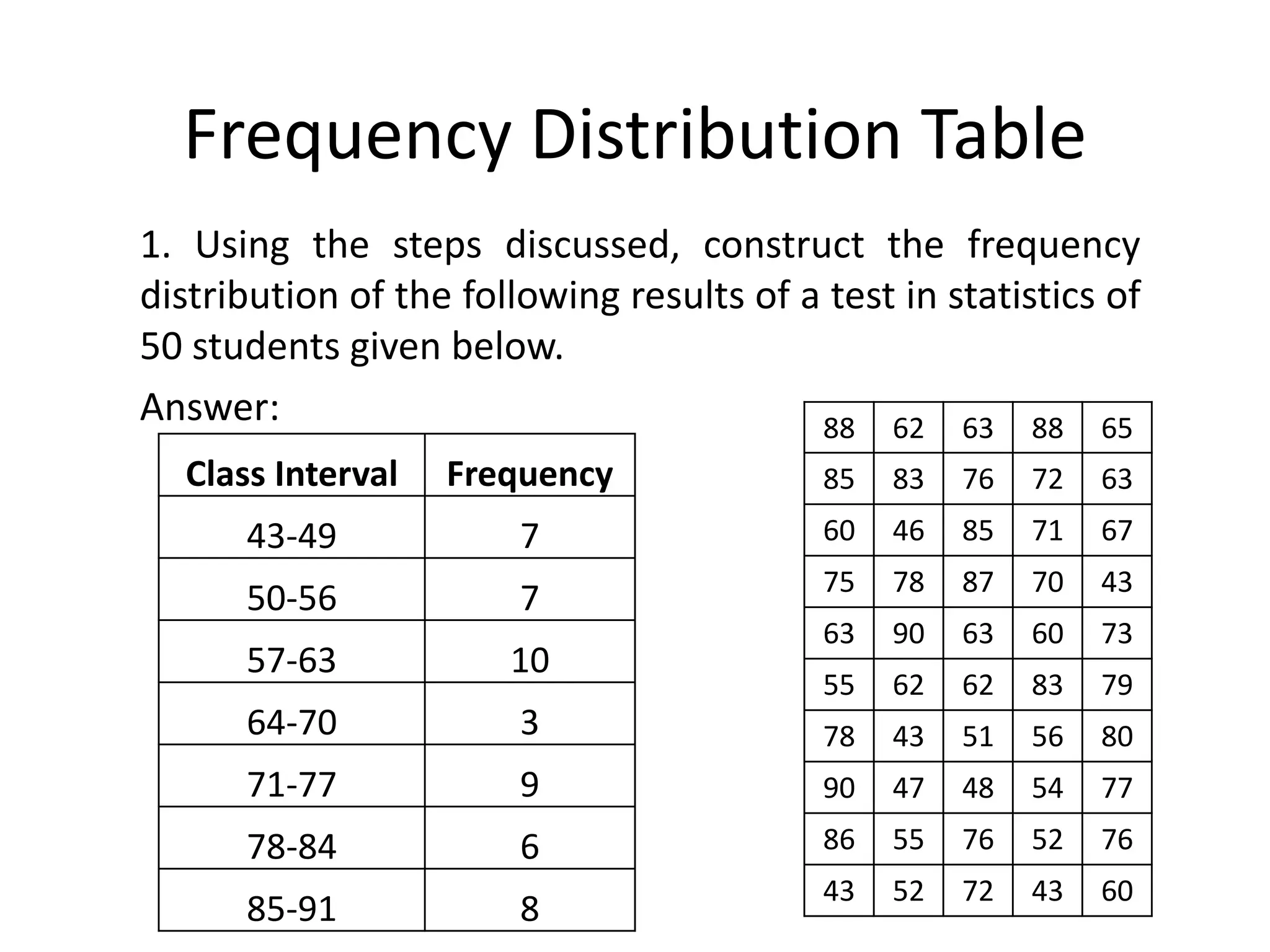 Frequency Distribution Table

1. Using the steps discussed, construct the frequency distribution of the following results of a test in statistics of 50 students given below.

Answer:

| Class Interval | Frequency |
|---|---|
| 43-49 | 7 |
| 50-56 | 7 |
| 57-63 | 10 |
| 64-70 | 3 |
| 71-77 | 9 |
| 78-84 | 6 |
| 85-91 | 8 |

| 88 | 62 | 63 | 88 | 65 |
|---|---|---|---|---|
| 85 | 83 | 76 | 72 | 63 |
| 60 | 46 | 85 | 71 | 67 |
| 75 | 78 | 87 | 70 | 43 |
| 63 | 90 | 63 | 60 | 73 |
| 55 | 62 | 62 | 83 | 79 |
| 78 | 43 | 51 | 56 | 80 |
| 90 | 47 | 48 | 54 | 77 |
| 86 | 55 | 76 | 52 | 76 |
| 43 | 52 | 72 | 43 | 60 |